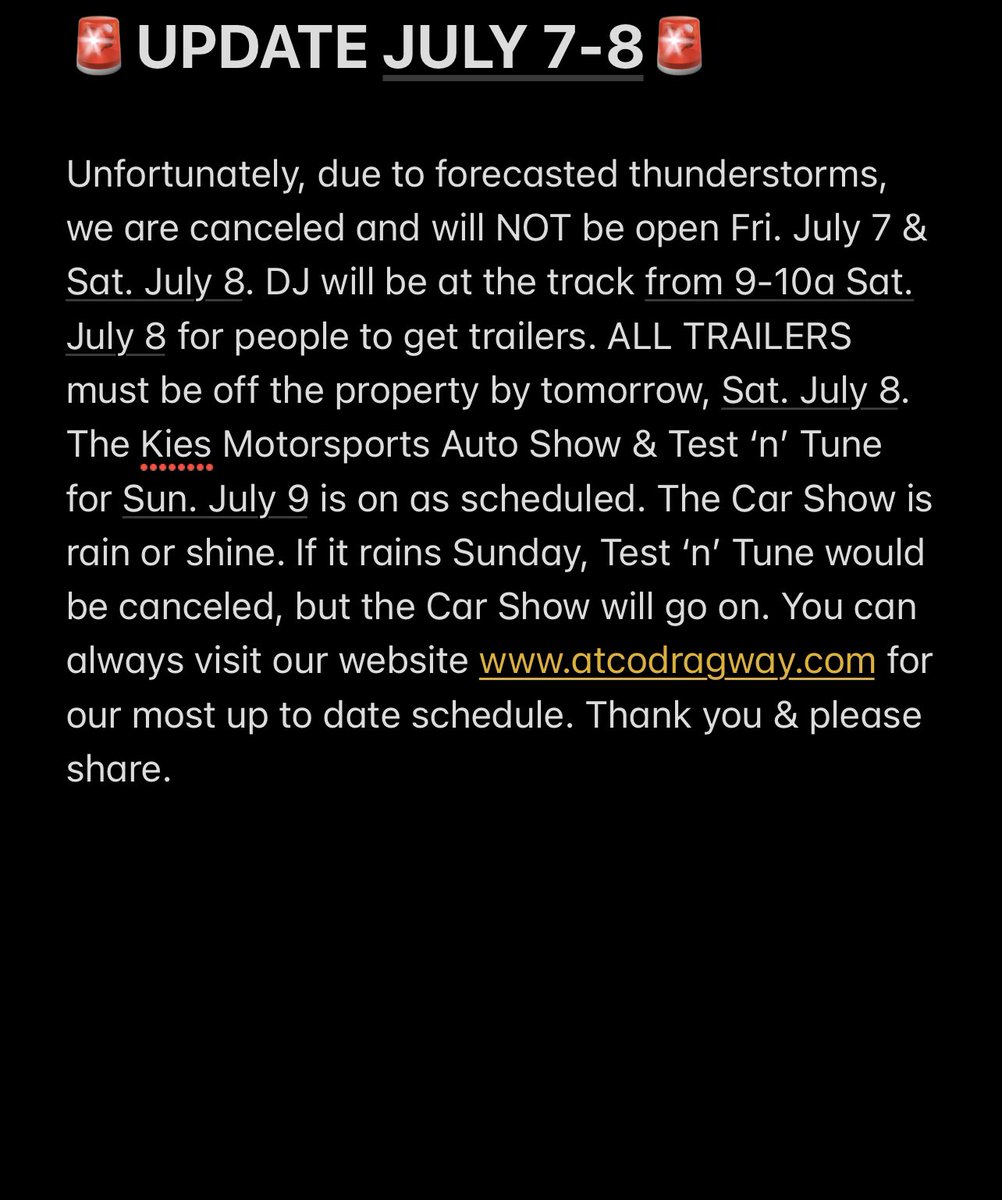 🚨UPDATE JULY 7-8🚨

Unfortunately, due to forecasted thunderstorms, we are canceled and will NOT be open Fri. July 7 & Sat. July 8. DJ will be at the track from 9-10a Sat. July 8 for people to get trailers. ALL TRAILERS must be off the property by tomorrow, Sat. July 8. The Kies Motorsports Auto Show & Test ‘n’ Tune for Sun. July 9 is on as scheduled. The Car Show is rain or shine. If it rains Sunday, Test ‘n’ Tune would be canceled, but the Car Show will go on. You can always visit our website www.atcodragway.com for our most up to date schedule. Thank you & please share.